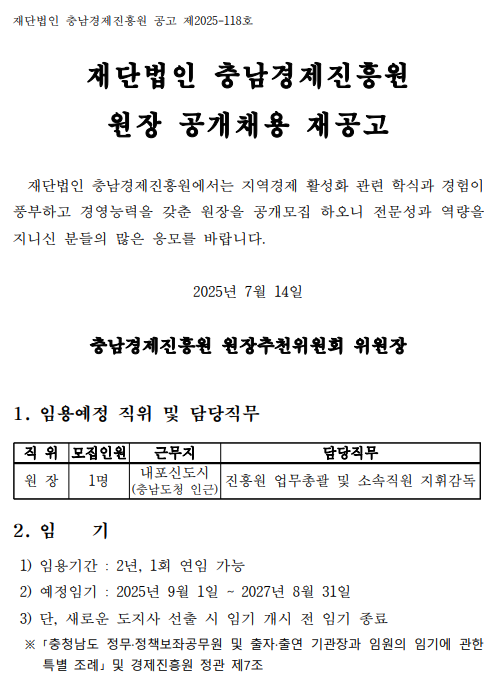 재단법인 충남경제진흥원 공고 제2025-118호

재단법인 충남경제진흥원

원장 공개채용 재공고

재단법인 충남경제진흥원에서는 지역경제 활성화 관련 학식과 경험이 풍부하고 경영능력을 갖춘 원장을 공개모집 하오니 전문성과 역량을 지니신 분들의 많은 응모를 바랍니다.

2025년 7월 14일

충남경제진흥원 원장추천위원회 위원장

1. 임용예정 직위 및 담당직무

| 직 위 | 모집인원 | 근무지 | 담당직무 |
|---|---|---|---|
| 원 장 | 1명 | 내포신도시 (충남도청 인근) | 진흥원 업무총괄 및 소속직원 지휘감독 |

2. 임 기

1) 임용기간 : 2년, 1회 연임 가능

2) 예정임기 : 2025년 9월 1일 ~ 2027년 8월 31일

3) 단, 새로운 도지사 선출 시 임기 개시 전 임기 종료

※ 「충청남도 정무·정책보좌공무원 및 출자·출연 기관장과 임원의 임기에 관한 특별 조례」 및 경제진흥원 정관 제7조